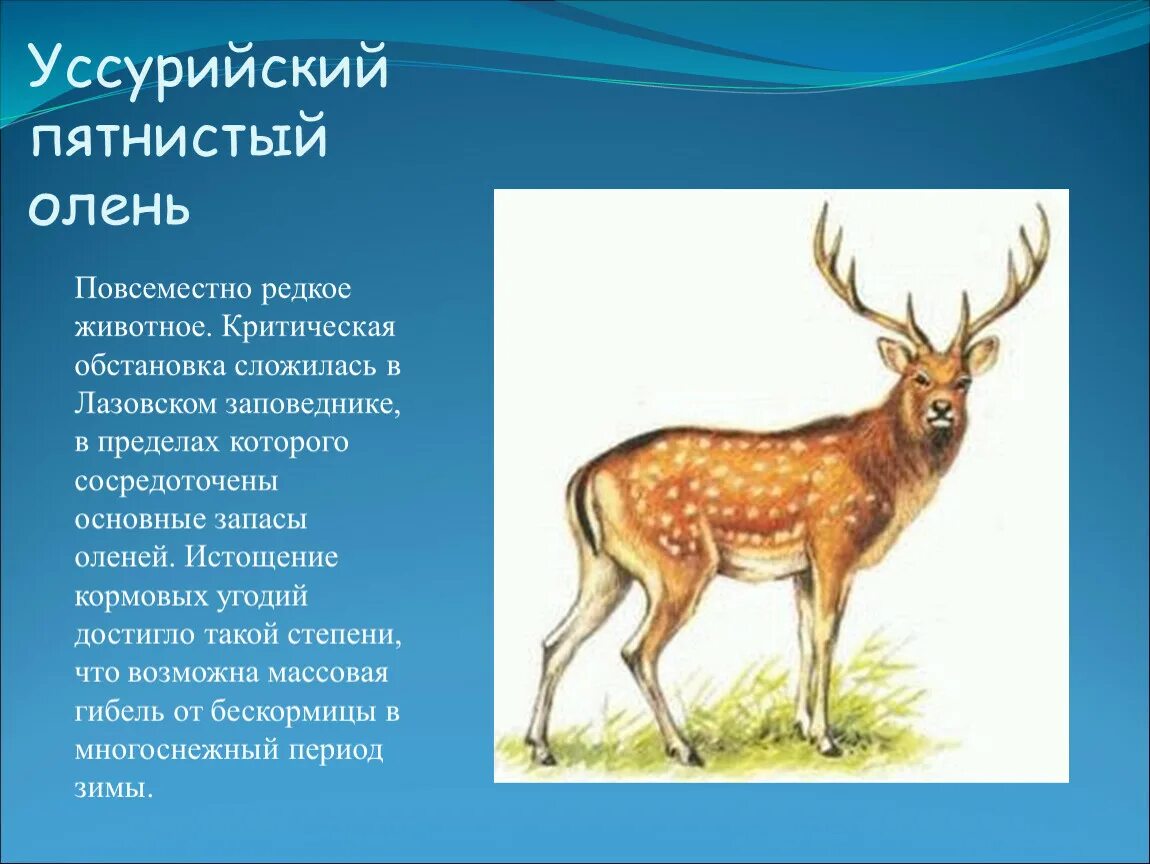 Уссурийский пятнистый олень

Повсеместно редкое животное. Критическая обстановка сложилась в Лазовском заповеднике, в пределах которого сосредоточены основные запасы оленей. Истощение кормовых угодий достигло такой степени, что возможна массовая гибель от бескормицы в многоснежный период зимы.